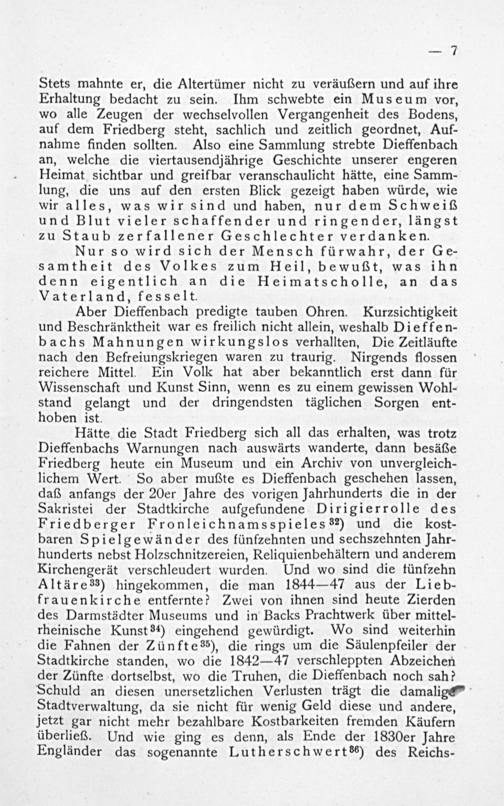 — 7

Stets mahnte er, die Altertümer nicht zu veräußern und auf ihre Erhaltung bedacht zu sein. Ihm schwebte ein Museum vor, wo alle Zeugen der wechselvollen Vergangenheit des Bodens, auf dem Friedberg steht, sachlich und zeitlich geordnet, Aufnahme finden sollten. Also eine Sammlung strebte Dieffenbach an, welche die viertausendjährige Geschichte unserer engeren Heimat sichtbar und greifbar veranschaulicht hätte, eine Sammlung, die uns auf den ersten Blick gezeigt haben würde, wie wir alles, was wir sind und haben, nur dem Schweiß und Blut vieler schaffender und ringender, längst zu Staub zerfallener Geschlechter verdanken.

Nur so wird sich der Mensch fürwahr, der Gesamtheit des Volkes zum Heil, bewußt, was ihn denn eigentlich an die Heimatscholle, an das Vaterland, fesselt.

Aber Dieffenbach predigte tauben Ohren. Kurzsichtigkeit und Beschränktheit war es freilich nicht allein, weshalb Dieffenbachs Mahnungen wirkungslos verhallten, Die Zeitläufte nach den Befreiungskriegen waren zu traurig. Nirgends flossen reichere Mittel. Ein Volk hat aber bekanntlich erst dann für Wissenschaft und Kunst Sinn, wenn es zu einem gewissen Wohlstand gelangt und der dringendsten täglichen Sorgen enthoben ist.

Hätte die Stadt Friedberg sich all das erhalten, was trotz Dieffenbachs Warnungen nach auswärts wanderte, dann besäße Friedberg heute ein Museum und ein Archiv von unvergleichlichem Wert. So aber mußte es Dieffenbach geschehen lassen, daß anfangs der 20er Jahre des vorigen Jahrhunderts die in der Sakristei der Stadtkirche aufgefundene Dirigierrolle des Friedberger Fronleichnamsspieles$^{32}$) und die kostbaren Spielgewänder des fünfzehnten und sechszehnten Jahrhunderts nebst Holzschnitzereien, Reliquienbehältern und anderem Kirchengerät verschleudert wurden. Und wo sind die fünfzehn Altäre$^{33}$) hingekommen, die man 1844—47 aus der Liebfrauenkirche entfernte? Zwei von ihnen sind heute Zierden des Darmstädter Museums und in Backs Prachtwerk über mittelrheinische Kunst$^{34}$) eingehend gewürdigt. Wo sind weiterhin die Fahnen der Zünfte$^{35}$), die rings um die Säulenpfeiler der Stadtkirche standen, wo die 1842—47 verschleppten Abzeichen der Zünfte dortselbst, wo die Truhen, die Dieffenbach noch sah? Schuld an diesen unersetzlichen Verlusten trägt die damalige Stadtverwaltung, da sie nicht für wenig Geld diese und andere, jetzt gar nicht mehr bezahlbare Kostbarkeiten fremden Käufern überließ. Und wie ging es denn, als Ende der 1830er Jahre Engländer das sogenannte Lutherschwert$^{36}$) des Reichs-